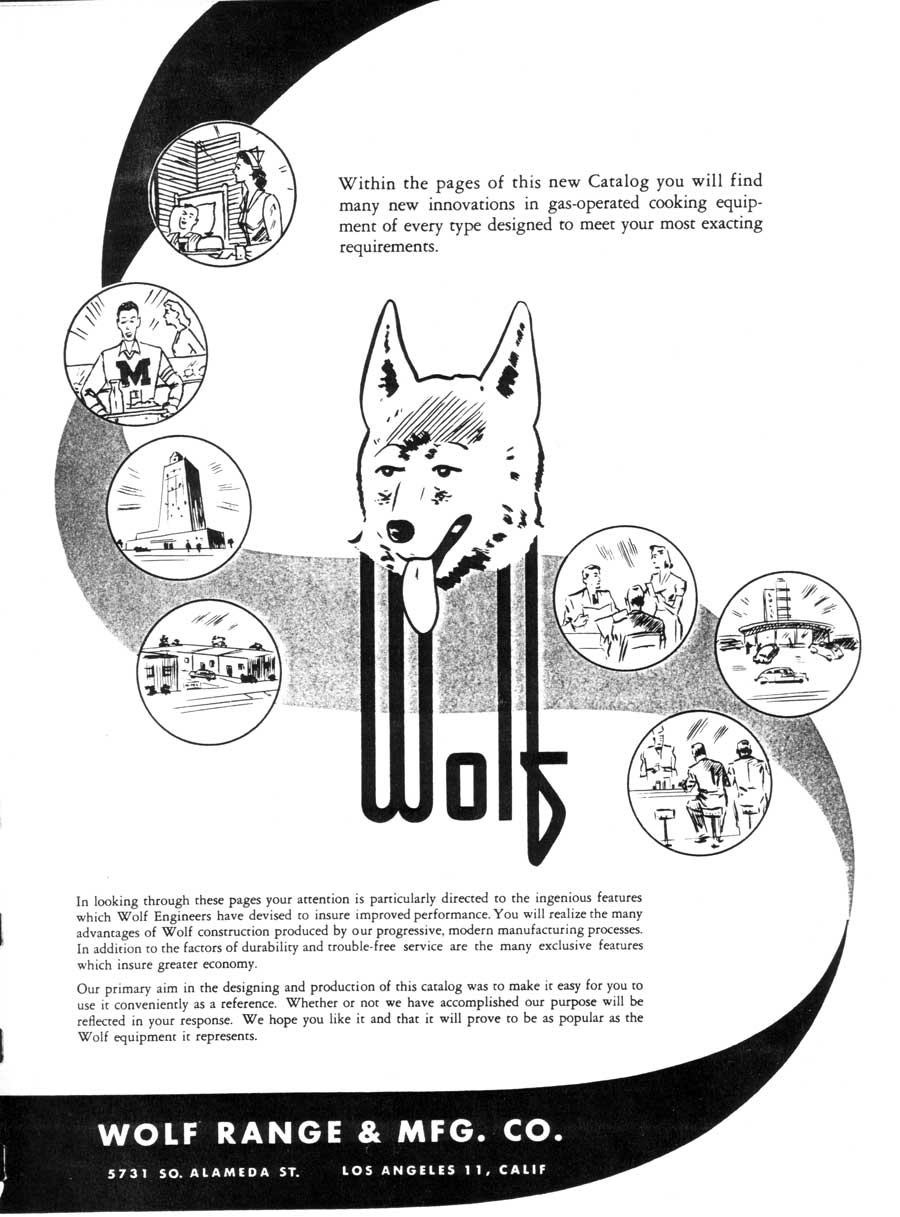 Within the pages of this new Catalog you will find many new innovations in gas-operated cooking equipment of every type designed to meet your most exacting requirements.

M

Wolf

In looking through these pages your attention is particularly directed to the ingenious features which Wolf Engineers have devised to insure improved performance. You will realize the many advantages of Wolf construction produced by our progressive, modern manufacturing processes. In addition to the factors of durability and trouble-free service are the many exclusive features which insure greater economy.

Our primary aim in the designing and production of this catalog was to make it easy for you to use it conveniently as a reference. Whether or not we have accomplished our purpose will be reflected in your response. We hope you like it and that it will prove to be as popular as the Wolf equipment it represents.

WOLF RANGE & MFG. CO.

5731 SO. ALAMEDA ST. LOS ANGELES 11, CALIF